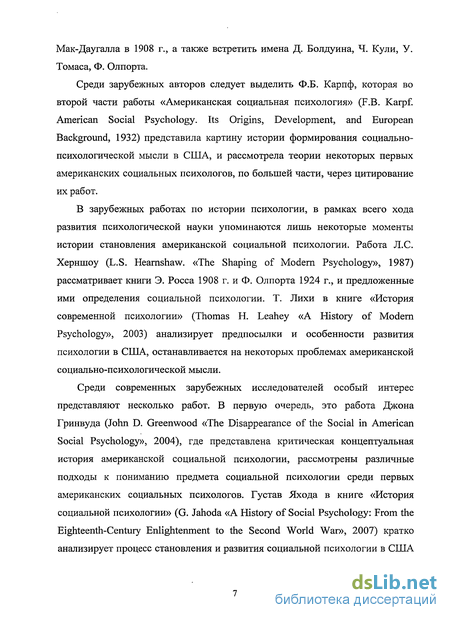 Мак-Даугалла в 1908 г., а также встретить имена Д. Болдуина, Ч. Кули, У. Томаса, Ф. Олпорта.

Среди зарубежных авторов следует выделить Ф.Б. Карпф, которая во второй части работы «Американская социальная психология» (F.B. Karpf. American Social Psychology. Its Origins, Development, and European Background, 1932) представила картину истории формирования социально-психологической мысли в США, и рассмотрела теории некоторых первых американских социальных психологов, по большей части, через цитирование их работ.

В зарубежных работах по истории психологии, в рамках всего хода развития психологической науки упоминаются лишь некоторые моменты истории становления американской социальной психологии. Работа Л.С. Херншоу (L.S. Hearnshaw. «The Shaping of Modern Psychology», 1987) рассматривает книги Э. Росса 1908 г. и Ф. Олпорта 1924 г., и предложенные ими определения социальной психологии. Т. Лихи в книге «История современной психологии» (Thomas H. Leahey «A History of Modern Psychology», 2003) анализирует предпосылки и особенности развития психологии в США, останавливается на некоторых проблемах американской социально-психологической мысли.

Среди современных зарубежных исследователей особый интерес представляют несколько работ. В первую очередь, это работа Джона Гринвуда (John D. Greenwood «The Disappearance of the Social in American Social Psychology», 2004), где представлена критическая концептуальная история американской социальной психологии, рассмотрены различные подходы к пониманию предмета социальной психологии среди первых американских социальных психологов. Густав Яхода в книге «История социальной психологии» (G. Jahoda «A History of Social Psychology: From the Eighteenth-Century Enlightenment to the Second World War», 2007) кратко анализирует процесс становления и развития социальной психологии в США

7

dsLib.net
библиотека диссертаций